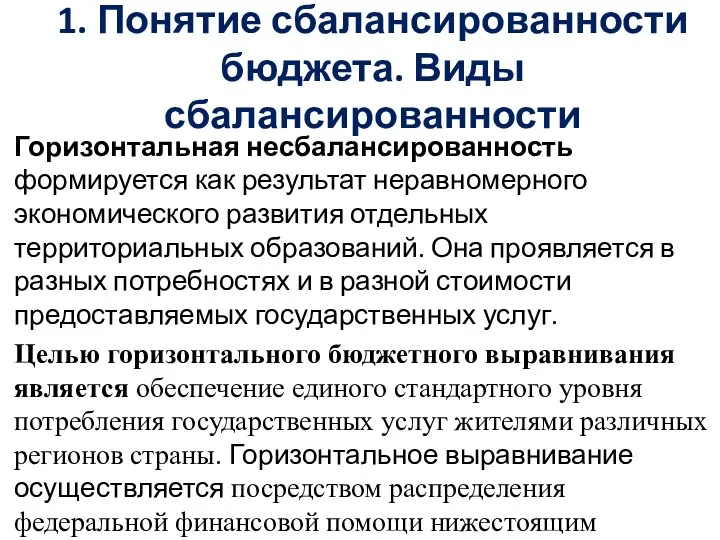 1. Понятие сбалансированности бюджета. Виды сбалансированности

Горизонтальная несбалансированность формируется как результат неравномерного экономического развития отдельных территориальных образований. Она проявляется в разных потребностях и в разной стоимости предоставляемых государственных услуг.

Целью горизонтального бюджетного выравнивания является обеспечение единого стандартного уровня потребления государственных услуг жителями различных регионов страны. Горизонтальное выравнивание осуществляется посредством распределения федеральной финансовой помощи нижестоящим